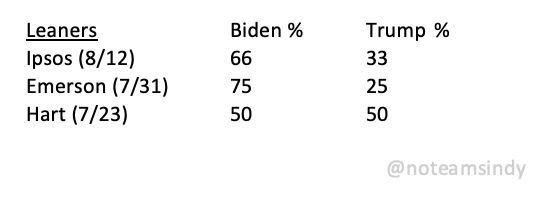 | Leaners | Biden % | Trump % |
|---|---|---|
| Ipsos (8/12) | 66 | 33 |
| Emerson (7/31) | 75 | 25 |
| Hart (7/23) | 50 | 50 |

@noteamsindy